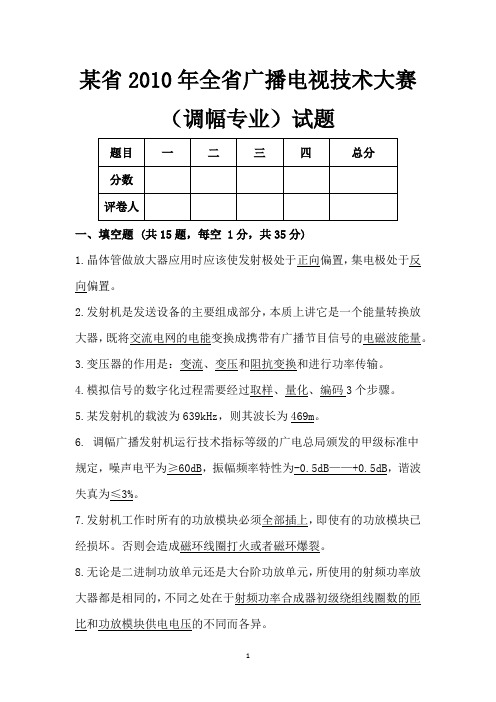 某省 2010 年全省广播电视技术大赛

（调幅专业）试题

| 题目 | 一 | 二 | 三 | 四 | 总分 |
|---|---|---|---|---|---|
| 分数 | | | | | |
| 评卷人 | | | | | |

一、填空题（共 15 题，每空 1 分，共 35 分）

1.晶体管做放大器应用时应该使发射极处于正向偏置，集电极处于反向偏置。

2.发射机是发送设备的主要组成部分，本质上讲它是一个能量转换放大器，既将交流电网的电能变换成携带有广播节目信号的电磁波能量。

3.变压器的作用是：变流、变压和阻抗变换和进行功率传输。

4.模拟信号的数字化过程需要经过取样、量化、编码 3 个步骤。

5.某发射机的载波为 639kHz，则其波长为 469m。

6. 调幅广播发射机运行技术指标等级的广电总局颁发的甲级标准中规定，噪声电平为≥60dB，振幅频率特性为-0.5dB——+0.5dB，谐波失真为≤3%。

7.发射机工作时所有的功放模块必须全部插上，即使有的功放模块已经损坏。否则会造成磁环线圈打火或者磁环爆裂。

8.无论是二进制功放单元还是大台阶功放单元，所使用的射频功率放大器都是相同的，不同之处在于射频功率合成器初级绕组线圈数的匝比和功放模块供电电压的不同而各异。

1